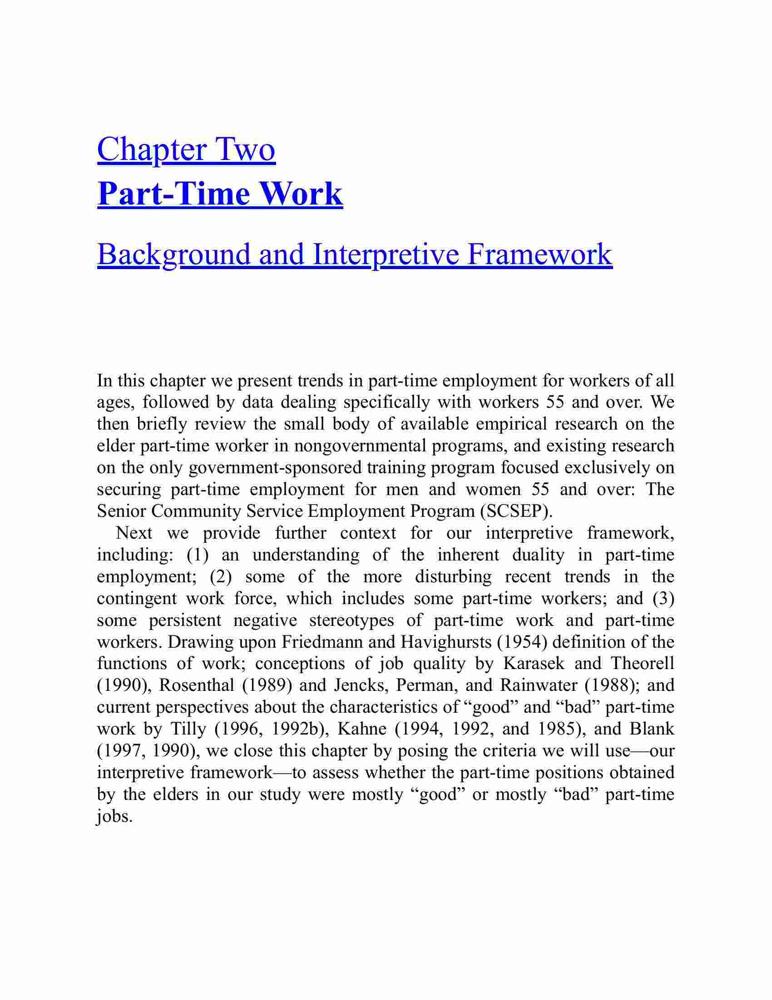 Chapter Two
Part-Time Work

Background and Interpretive Framework

In this chapter we present trends in part-time employment for workers of all ages, followed by data dealing specifically with workers 55 and over. We then briefly review the small body of available empirical research on the elder part-time worker in nongovernmental programs, and existing research on the only government-sponsored training program focused exclusively on securing part-time employment for men and women 55 and over: The Senior Community Service Employment Program (SCSEP).

Next we provide further context for our interpretive framework, including: (1) an understanding of the inherent duality in part-time employment; (2) some of the more disturbing recent trends in the contingent work force, which includes some part-time workers; and (3) some persistent negative stereotypes of part-time work and part-time workers. Drawing upon Friedmann and Havighursts (1954) definition of the functions of work; conceptions of job quality by Karasek and Theorell (1990), Rosenthal (1989) and Jencks, Perman, and Rainwater (1988); and current perspectives about the characteristics of “good” and “bad” part-time work by Tilly (1996, 1992b), Kahne (1994, 1992, and 1985), and Blank (1997, 1990), we close this chapter by posing the criteria we will use—our interpretive framework—to assess whether the part-time positions obtained by the elders in our study were mostly “good” or mostly “bad” part-time jobs.